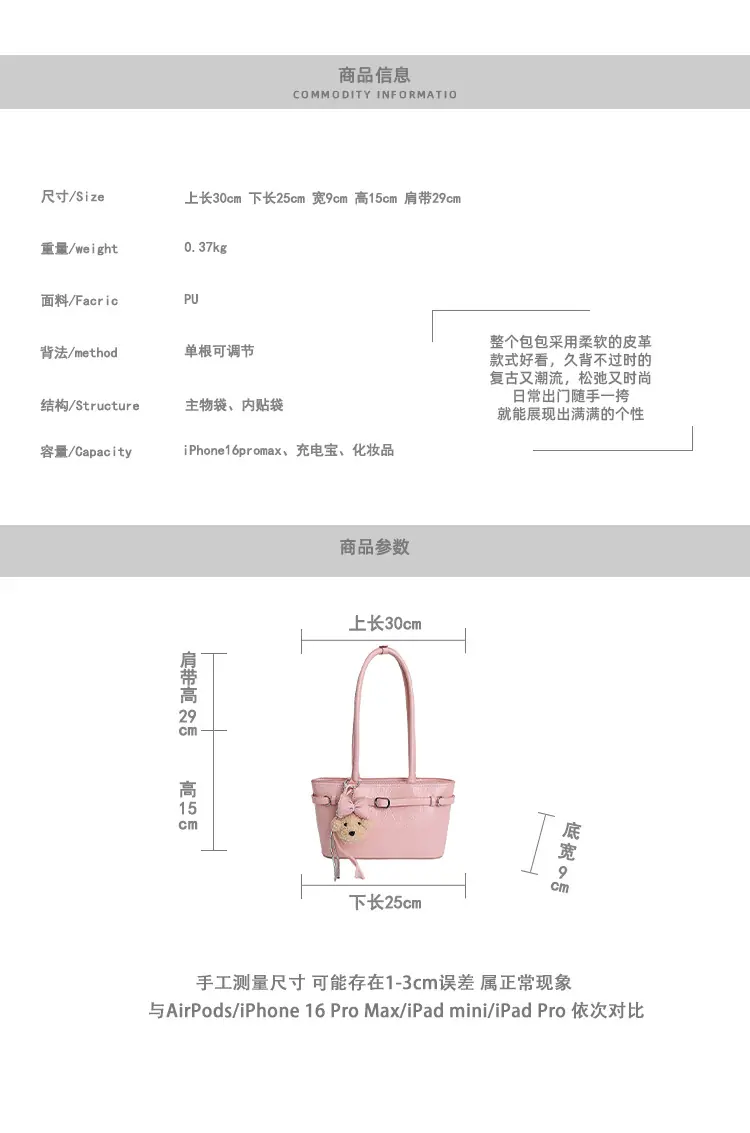 商品信息
COMMODITY INFORMATIO

尺寸/Size 上长30cm 下长25cm 宽9cm 高15cm 肩带29cm

重量/weight 0.37kg

面料/Facric PU

背法/method 单根可调节

结构/Structure 主物袋、内贴袋

容量/Capacity iPhone16promax、充电宝、化妆品

整个包包采用柔软的皮革
款式好看，久背不过时的
复古又潮流，松弛又时尚
日常出门随手一挎
就能展现出满满的个性

商品参数

上长30cm

肩带高29cm

高15cm

底宽9cm

下长25cm

手工测量尺寸 可能存在1-3cm误差 属正常现象
与AirPods/iPhone 16 Pro Max/iPad mini/iPad Pro 依次对比